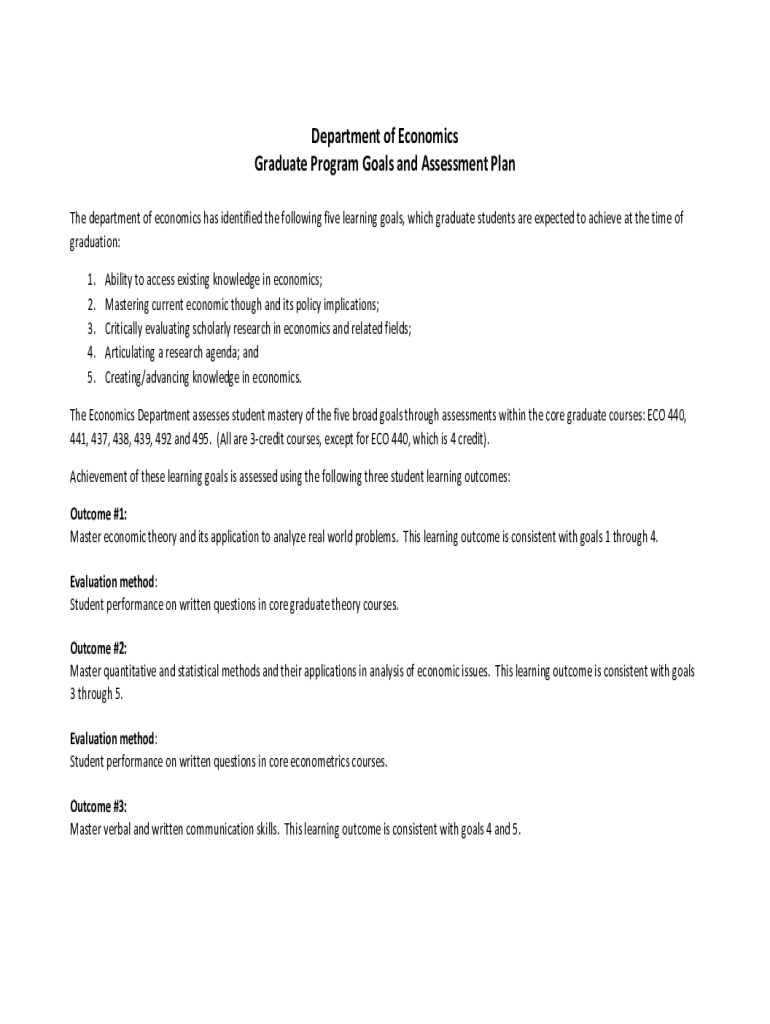 Department of Economics
Graduate Program Goals and Assessment Plan

The department of economics has identified the following five learning goals, which graduate students are expected to achieve at the time of graduation:

1. Ability to access existing knowledge in economics;
2. Mastering current economic though and its policy implications;
3. Critically evaluating scholarly research in economics and related fields;
4. Articulating a research agenda; and
5. Creating/advancing knowledge in economics.

The Economics Department assesses student mastery of the five broad goals through assessments within the core graduate courses: ECO 440, 441, 437, 438, 439, 492 and 495. (All are 3-credit courses, except for ECO 440, which is 4 credit).

Achievement of these learning goals is assessed using the following three student learning outcomes:

Outcome #1:
Master economic theory and its application to analyze real world problems. This learning outcome is consistent with goals 1 through 4.

Evaluation method:
Student performance on written questions in core graduate theory courses.

Outcome #2:
Master quantitative and statistical methods and their applications in analysis of economic issues. This learning outcome is consistent with goals 3 through 5.

Evaluation method:
Student performance on written questions in core econometrics courses.

Outcome #3:
Master verbal and written communication skills. This learning outcome is consistent with goals 4 and 5.